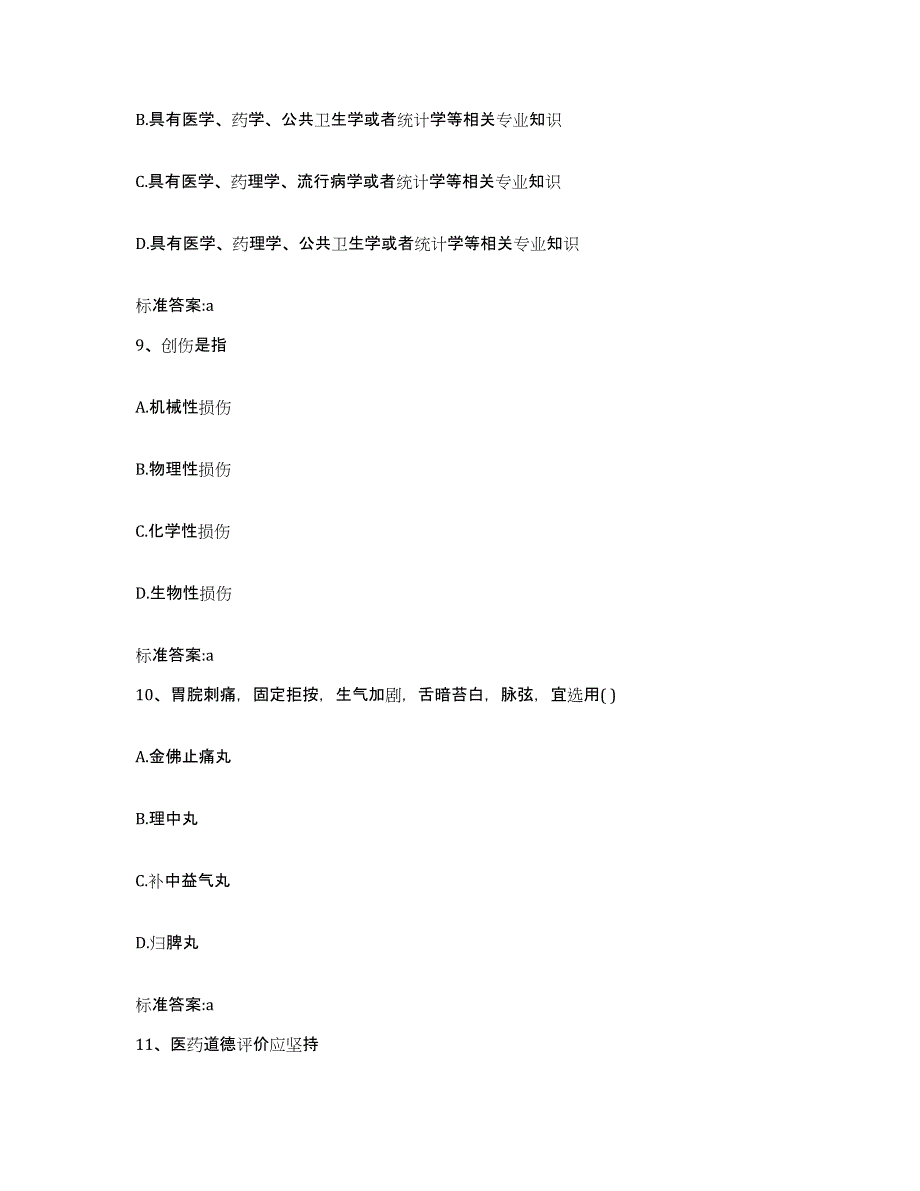 B.具有医学、药学、公共卫生学或者统计学等相关专业知识

C.具有医学、药理学、流行病学或者统计学等相关专业知识

D.具有医学、药理学、公共卫生学或者统计学等相关专业知识

标准答案:a

9、创伤是指

A.机械性损伤

B.物理性损伤

C.化学性损伤

D.生物性损伤

标准答案:a

10、胃脘刺痛，固定拒按，生气加剧，舌暗苔白，脉弦，宜选用( )

A.金佛止痛丸

B.理中丸

C.补中益气丸

D.归脾丸

标准答案:a

11、医药道德评价应坚持